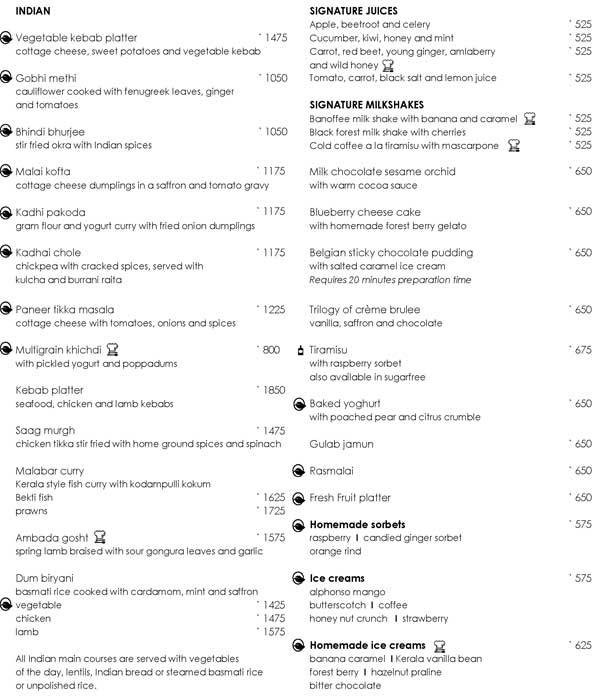 INDIAN

Vegetable kebab platter ` 1475
cottage cheese, sweet potatoes and vegetable kebab

Gobhi methi ` 1050
cauliflower cooked with fenugreek leaves, ginger and tomatoes

Bhindi bhurjee ` 1050
stir fried okra with Indian spices

Malai kofta ` 1175
cottage cheese dumplings in a saffron and tomato gravy

Kadhi pakoda ` 1175
gram flour and yogurt curry with fried onion dumplings

Kadhai chole ` 1175
chickpea with cracked spices, served with kulcha and burrani raita

Paneer tikka masala ` 1225
cottage cheese with tomatoes, onions and spices

Multigrain khichdi ` 800
with pickled yogurt and poppadums

Kebab platter ` 1850
seafood, chicken and lamb kebabs

Saag murgh ` 1475
chicken tikka stir fried with home ground spices and spinach

Malabar curry
Kerala style fish curry with kodampulli kokum
Bekti fish ` 1625
prawns ` 1725

Ambada gosht ` 1575
spring lamb braised with sour gongura leaves and garlic

Dum biryani
basmati rice cooked with cardamom, mint and saffron
vegetable ` 1425
chicken ` 1475
lamb ` 1575

All Indian main courses are served with vegetables of the day, lentils, Indian bread or steamed basmati rice or unpolished rice.

SIGNATURE JUICES
Apple, beetroot and celery ` 525
Cucumber, kiwi, honey and mint ` 525
Carrot, red beet, young ginger, amlaberry and wild honey ` 525
Tomato, carrot, black salt and lemon juice ` 525

SIGNATURE MILKSHAKES
Banoffee milk shake with banana and caramel ` 525
Black forest milk shake with cherries ` 525
Cold coffee a la tiramisu with mascarpone ` 525

Milk chocolate sesame orchid ` 650
with warm cocoa sauce

Blueberry cheese cake ` 650
with homemade forest berry gelato

Belgian sticky chocolate pudding ` 650
with salted caramel ice cream
Requires 20 minutes preparation time

Trilogy of crème brulee ` 650
vanilla, saffron and chocolate

Tiramisu ` 675
with raspberry sorbet
also available in sugarfree

Baked yoghurt ` 650
with poached pear and citrus crumble

Gulab jamun ` 650

Rasmalai ` 650

Fresh Fruit platter ` 650

Homemade sorbets ` 575
raspberry I candied ginger sorbet
orange rind

Ice creams ` 575
alphonso mango
butterscotch I coffee
honey nut crunch I strawberry

Homemade ice creams ` 625
banana caramel I Kerala vanilla bean
forest berry I hazelnut praline
bitter chocolate